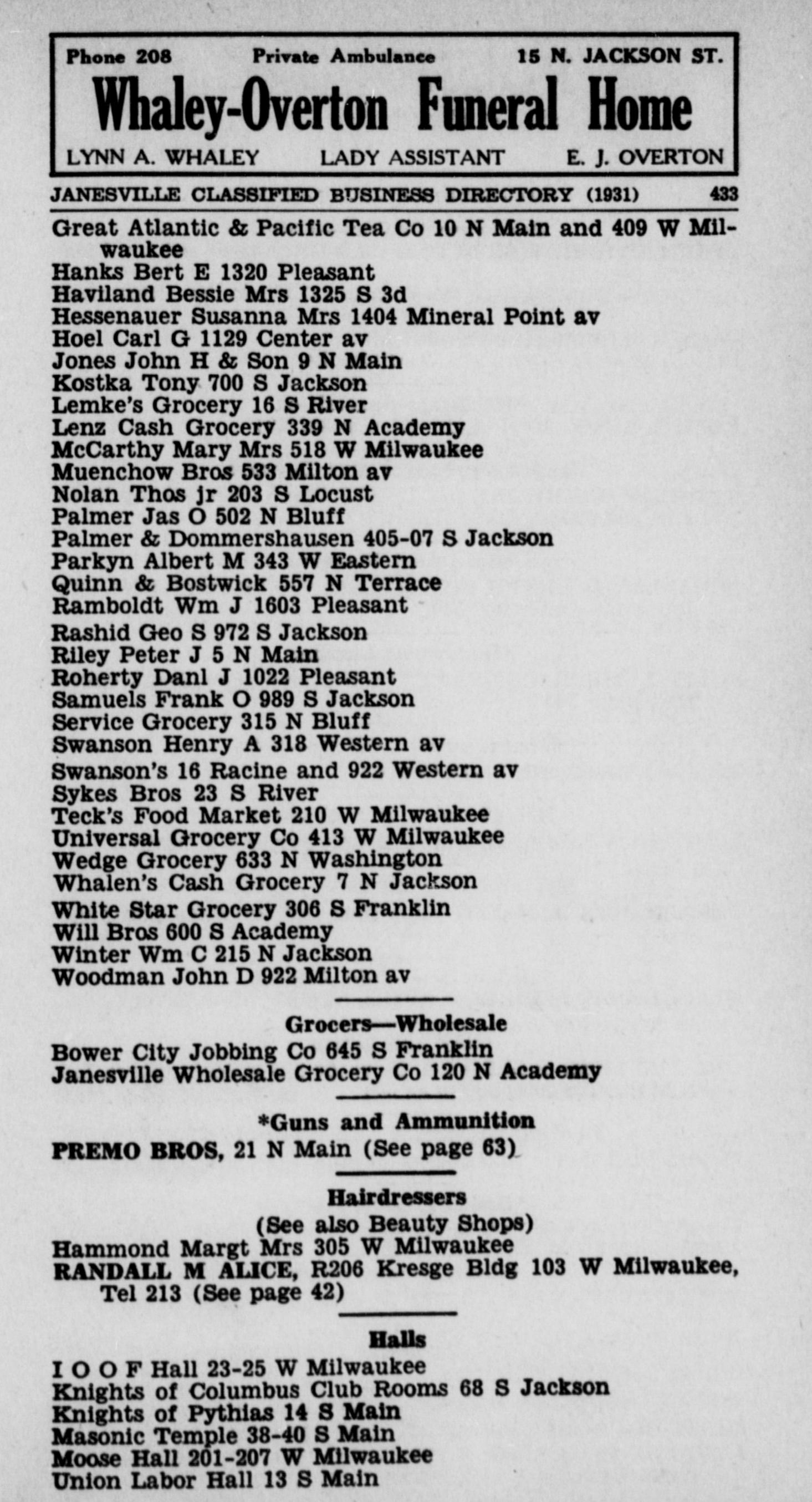 Phone 208 Private Ambulance 15 N. JACKSON ST.
Whaley-Overton Funeral Home
LYNN A. WHALEY LADY ASSISTANT E. J. OVERTON

JANESVILLE CLASSIFIED BUSINESS DIRECTORY (1931) 433

Great Atlantic & Pacific Tea Co 10 N Main and 409 W Milwaukee
Hanks Bert E 1320 Pleasant
Haviland Bessie Mrs 1325 S 3d
Hessenauer Susanna Mrs 1404 Mineral Point av
Hoel Carl G 1129 Center av
Jones John H & Son 9 N Main
Kostka Tony 700 S Jackson
Lemke's Grocery 16 S River
Lenz Cash Grocery 339 N Academy
McCarthy Mary Mrs 518 W Milwaukee
Muenchow Bros 533 Milton av
Nolan Thos jr 203 S Locust
Palmer Jas O 502 N Bluff
Palmer & Dommershausen 405-07 S Jackson
Parkyn Albert M 343 W Eastern
Quinn & Bostwick 557 N Terrace
Ramboldt Wm J 1603 Pleasant
Rashid Geo S 972 S Jackson
Riley Peter J 5 N Main
Roherty Danl J 1022 Pleasant
Samuels Frank O 989 S Jackson
Service Grocery 315 N Bluff
Swanson Henry A 318 Western av
Swanson's 16 Racine and 922 Western av
Sykes Bros 23 S River
Teck's Food Market 210 W Milwaukee
Universal Grocery Co 413 W Milwaukee
Wedge Grocery 633 N Washington
Whalen's Cash Grocery 7 N Jackson
White Star Grocery 306 S Franklin
Will Bros 600 S Academy
Winter Wm C 215 N Jackson
Woodman John D 922 Milton av

Grocers—Wholesale
Bower City Jobbing Co 645 S Franklin
Janesville Wholesale Grocery Co 120 N Academy

*Guns and Ammunition
PREMO BROS, 21 N Main (See page 63)

Hairdressers
(See also Beauty Shops)
Hammond Margt Mrs 305 W Milwaukee
RANDALL M ALICE, R206 Kresge Bldg 103 W Milwaukee, Tel 213 (See page 42)

Halls
I O O F Hall 23-25 W Milwaukee
Knights of Columbus Club Rooms 68 S Jackson
Knights of Pythias 14 S Main
Masonic Temple 38-40 S Main
Moose Hall 201-207 W Milwaukee
Union Labor Hall 13 S Main